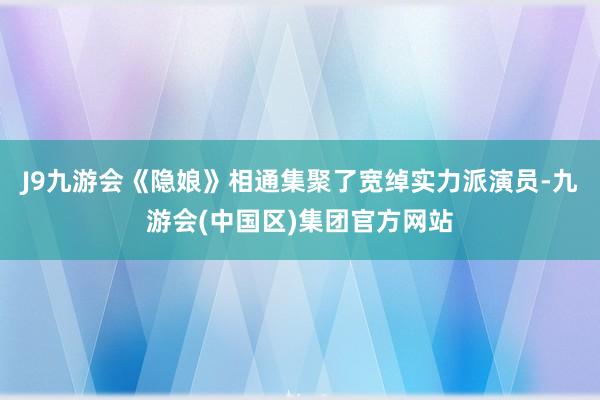 J9九游会《隐娘》相通集聚了宽绰实力派演员-九游会(中国区)集团官方网站